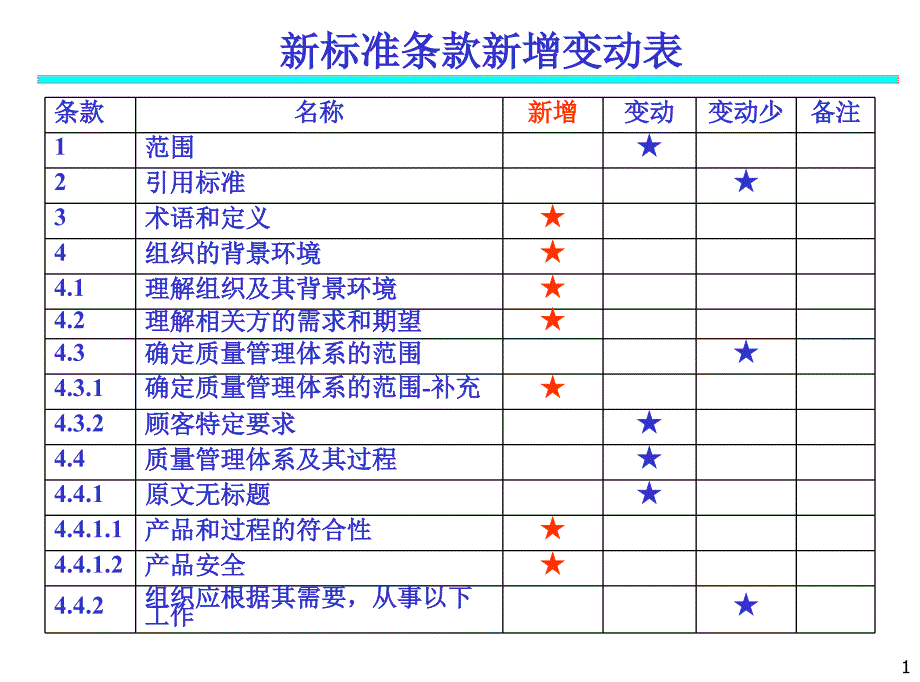 新标准条款新增变动表

| 条款 | 名称 | 新增 | 变动 | 变动少 | 备注 |
|---|---|---|---|---|---|
| 1 | 范围 | | ★ | | |
| 2 | 引用标准 | | | ★ | |
| 3 | 术语和定义 | ★ | | | |
| 4 | 组织的背景环境 | ★ | | | |
| 4.1 | 理解组织及其背景环境 | ★ | | | |
| 4.2 | 理解相关方的需求和期望 | ★ | | | |
| 4.3 | 确定质量管理体系的范围 | | | ★ | |
| 4.3.1 | 确定质量管理体系的范围-补充 | ★ | | | |
| 4.3.2 | 顾客特定要求 | | ★ | | |
| 4.4 | 质量管理体系及其过程 | | ★ | | |
| 4.4.1 | 原文无标题 | | ★ | | |
| 4.4.1.1 | 产品和过程的符合性 | ★ | | | |
| 4.4.1.2 | 产品安全 | ★ | | | |
| 4.4.2 | 组织应根据其需要，从事以下工作 | | | ★ | |

1